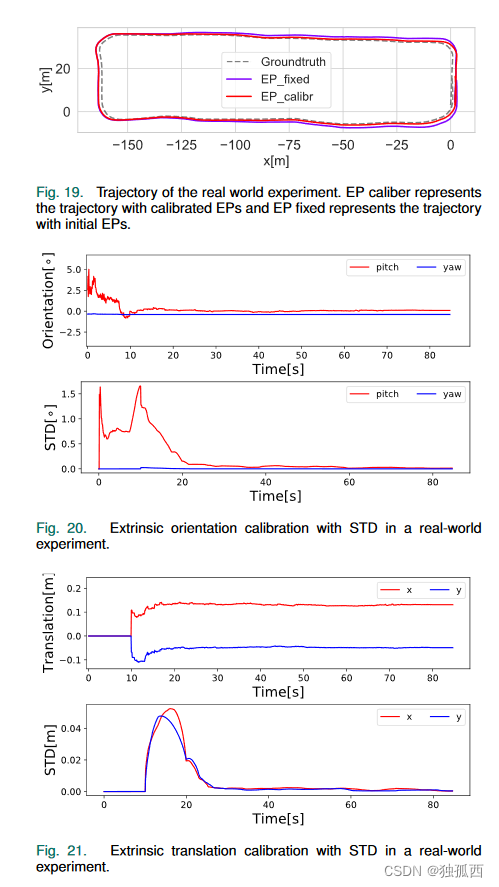 y[m]
20
0
Groundtruth
EP_fixed
EP_calibr
−150 −125 −100 −75 −50 −25 0
x[m]

Fig. 19. Trajectory of the real world experiment. EP caliber represents the trajectory with calibrated EPs and EP fixed represents the trajectory with initial EPs.

Orientation[∘]
5.0
2.5
0.0
−2.5
pitch yaw
0 10 20 30 40 50 60 70 80
Time[s]

STD[∘]
1.5
1.0
0.5
0.0
pitch yaw
0 20 40 60 80
Time[s]

Fig. 20. Extrinsic orientation calibration with STD in a real-world experiment.

Translation[m]
0.2
0.1
0.0
−0.1
x y
0 10 20 30 40 50 60 70 80
Time[s]

STD[m]
0.04
0.02
0.00
x y
0 20 40 60 80
Time[s]

Fig. 21. Extrinsic translation calibration with STD in a real-world experiment.

CSDN @独孤西